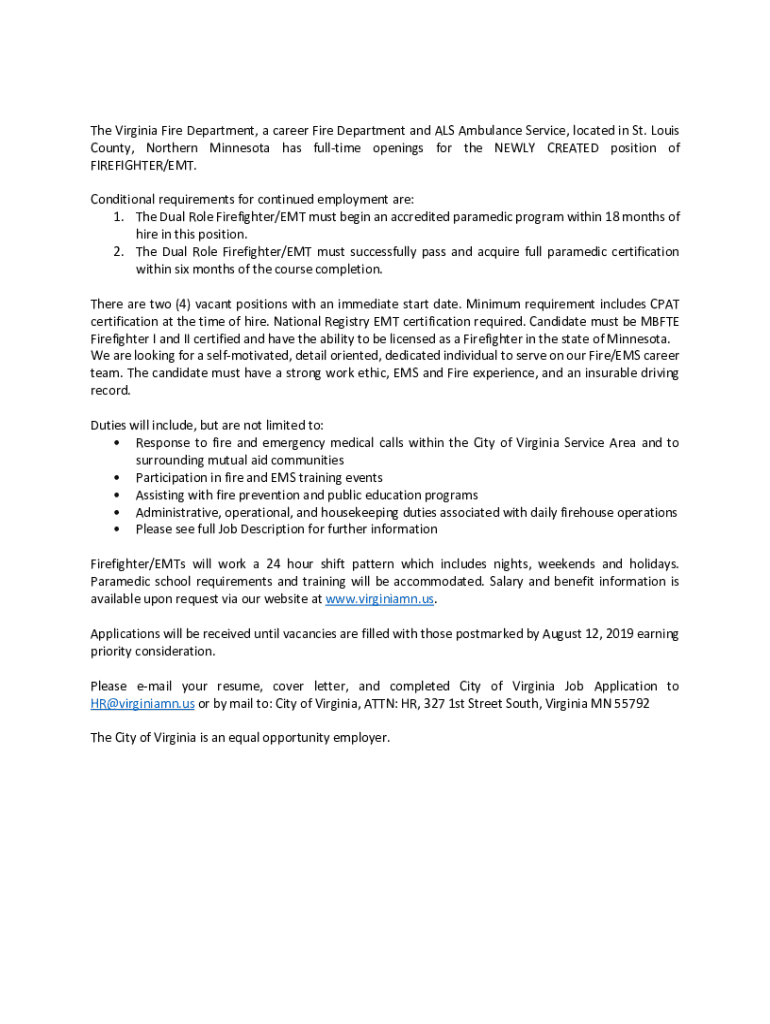 The Virginia Fire Department, a career Fire Department and ALS Ambulance Service, located in St. Louis County, Northern Minnesota has full-time openings for the NEWLY CREATED position of FIREFIGHTER/EMT.

Conditional requirements for continued employment are:
1. The Dual Role Firefighter/EMT must begin an accredited paramedic program within 18 months of hire in this position.
2. The Dual Role Firefighter/EMT must successfully pass and acquire full paramedic certification within six months of the course completion.

There are two (4) vacant positions with an immediate start date. Minimum requirement includes CPAT certification at the time of hire. National Registry EMT certification required. Candidate must be MBFTE Firefighter I and II certified and have the ability to be licensed as a Firefighter in the state of Minnesota. We are looking for a self-motivated, detail oriented, dedicated individual to serve on our Fire/EMS career team. The candidate must have a strong work ethic, EMS and Fire experience, and an insurable driving record.

Duties will include, but are not limited to:
• Response to fire and emergency medical calls within the City of Virginia Service Area and to surrounding mutual aid communities
• Participation in fire and EMS training events
• Assisting with fire prevention and public education programs
• Administrative, operational, and housekeeping duties associated with daily firehouse operations
• Please see full Job Description for further information

Firefighter/EMTs will work a 24 hour shift pattern which includes nights, weekends and holidays. Paramedic school requirements and training will be accommodated. Salary and benefit information is available upon request via our website at www.virginiamn.us.

Applications will be received until vacancies are filled with those postmarked by August 12, 2019 earning priority consideration.

Please e-mail your resume, cover letter, and completed City of Virginia Job Application to HR@virginiamn.us or by mail to: City of Virginia, ATTN: HR, 327 1st Street South, Virginia MN 55792

The City of Virginia is an equal opportunity employer.